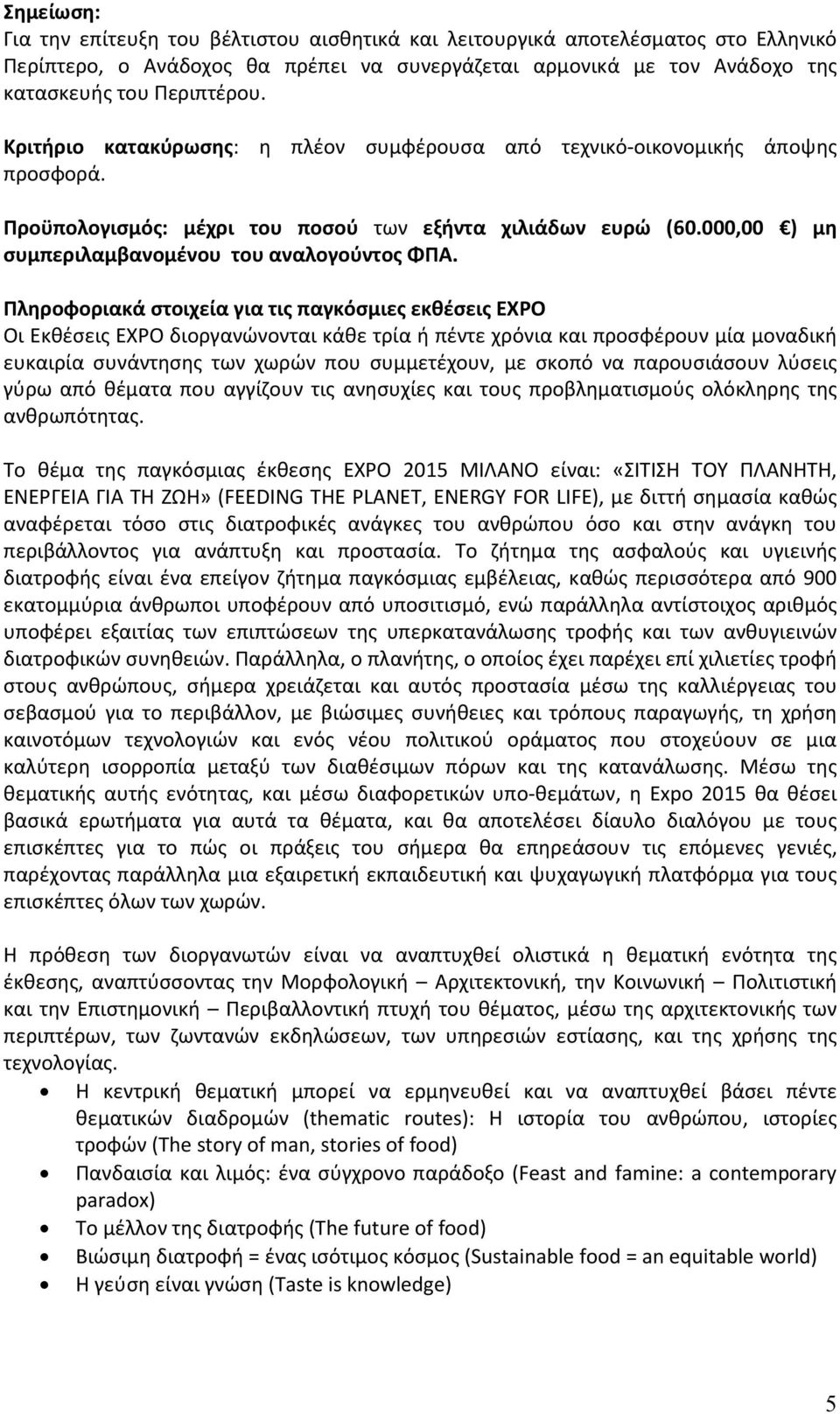 Σημείωση:
Για την επίτευξη του βέλτιστου αισθητικά και λειτουργικά αποτελέσματος στο Ελληνικό Περίπτερο, ο Ανάδοχος θα πρέπει να συνεργάζεται αρμονικά με τον Ανάδοχο της κατασκευής του Περιπτέρου.

Κριτήριο κατακύρωσης: η πλέον συμφέρουσα από τεχνικό-οικονομικής άποψης προσφορά.

Προϋπολογισμός: μέχρι του ποσού των εξήντα χιλιάδων ευρώ (60.000,00 ) μη συμπεριλαμβανομένου του αναλογούντος ΦΠΑ.

Πληροφοριακά στοιχεία για τις παγκόσμιες εκθέσεις EXPO
Οι Εκθέσεις EXPO διοργανώνονται κάθε τρία ή πέντε χρόνια και προσφέρουν μία μοναδική ευκαιρία συνάντησης των χωρών που συμμετέχουν, με σκοπό να παρουσιάσουν λύσεις γύρω από θέματα που αγγίζουν τις ανησυχίες και τους προβληματισμούς ολόκληρης της ανθρωπότητας.

Το θέμα της παγκόσμιας έκθεσης EXPO 2015 ΜΙΛΑΝΟ είναι: «ΣΙΤΙΣΗ ΤΟΥ ΠΛΑΝΗΤΗ, ΕΝΕΡΓΕΙΑ ΓΙΑ ΤΗ ΖΩΗ» (FEEDING THE PLANET, ENERGY FOR LIFE), με διττή σημασία καθώς αναφέρεται τόσο στις διατροφικές ανάγκες του ανθρώπου όσο και στην ανάγκη του περιβάλλοντος για ανάπτυξη και προστασία. Το ζήτημα της ασφαλούς και υγιεινής διατροφής είναι ένα επείγον ζήτημα παγκόσμιας εμβέλειας, καθώς περισσότερα από 900 εκατομμύρια άνθρωποι υποφέρουν από υποσιτισμό, ενώ παράλληλα αντίστοιχος αριθμός υποφέρει εξαιτίας των επιπτώσεων της υπερκατανάλωσης τροφής και των ανθυγιεινών διατροφικών συνηθειών. Παράλληλα, ο πλανήτης, ο οποίος έχει παρέχει επί χιλιετίες τροφή στους ανθρώπους, σήμερα χρειάζεται και αυτός προστασία μέσω της καλλιέργειας του σεβασμού για το περιβάλλον, με βιώσιμες συνήθειες και τρόπους παραγωγής, τη χρήση καινοτόμων τεχνολογιών και ενός νέου πολιτικού οράματος που στοχεύσουν σε μια καλύτερη ισορροπία μεταξύ των διαθέσιμων πόρων και της κατανάλωσης. Μέσω της θεματικής αυτής ενότητας, και μέσω διαφορετικών υπο-θεμάτων, η Expo 2015 θα θέσει βασικά ερωτήματα για αυτά τα θέματα, και θα αποτελέσει δίαυλο διαλόγου με τους επισκέπτες για το πώς οι πράξεις του σήμερα θα επηρεάσουν τις επόμενες γενιές, παρέχοντας παράλληλα μια εξαιρετική εκπαιδευτική και ψυχαγωγική πλατφόρμα για τους επισκέπτες όλων των χωρών.

Η πρόθεση των διοργανωτών είναι να αναπτυχθεί ολιστικά η θεματική ενότητα της έκθεσης, αναπτύσσοντας την Μορφολογική – Αρχιτεκτονική, την Κοινωνική – Πολιτιστική και την Επιστημονική – Περιβαλλοντική πτυχή του θέματος, μέσω της αρχιτεκτονικής των περιπτέρων, των ζωντανών εκδηλώσεων, των υπηρεσιών εστίασης, και της χρήσης της τεχνολογίας.
• Η κεντρική θεματική μπορεί να ερμηνευθεί και να αναπτυχθεί βάσει πέντε θεματικών διαδρομών (thematic routes): Η ιστορία του ανθρώπου, ιστορίες τροφών (The story of man, stories of food)
• Πανδαισία και λιμός: ένα σύγχρονο παράδοξο (Feast and famine: a contemporary paradox)
• Το μέλλον της διατροφής (The future of food)
• Βιώσιμη διατροφή = ένας ισότιμος κόσμος (Sustainable food = an equitable world)
• Η γεύση είναι γνώση (Taste is knowledge)

5